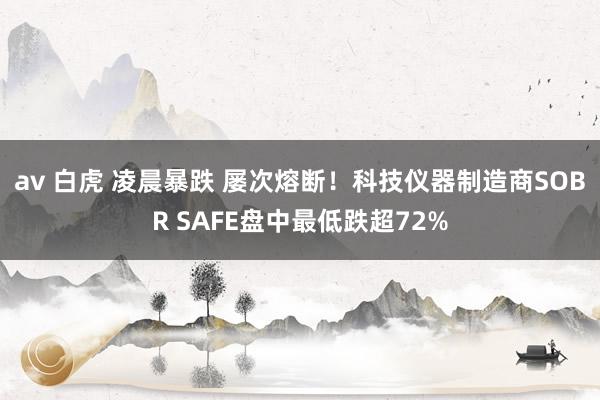 av 白虎 凌晨暴跌 屡次熔断！科技仪器制造商SOBR SAFE盘中最低跌超72%